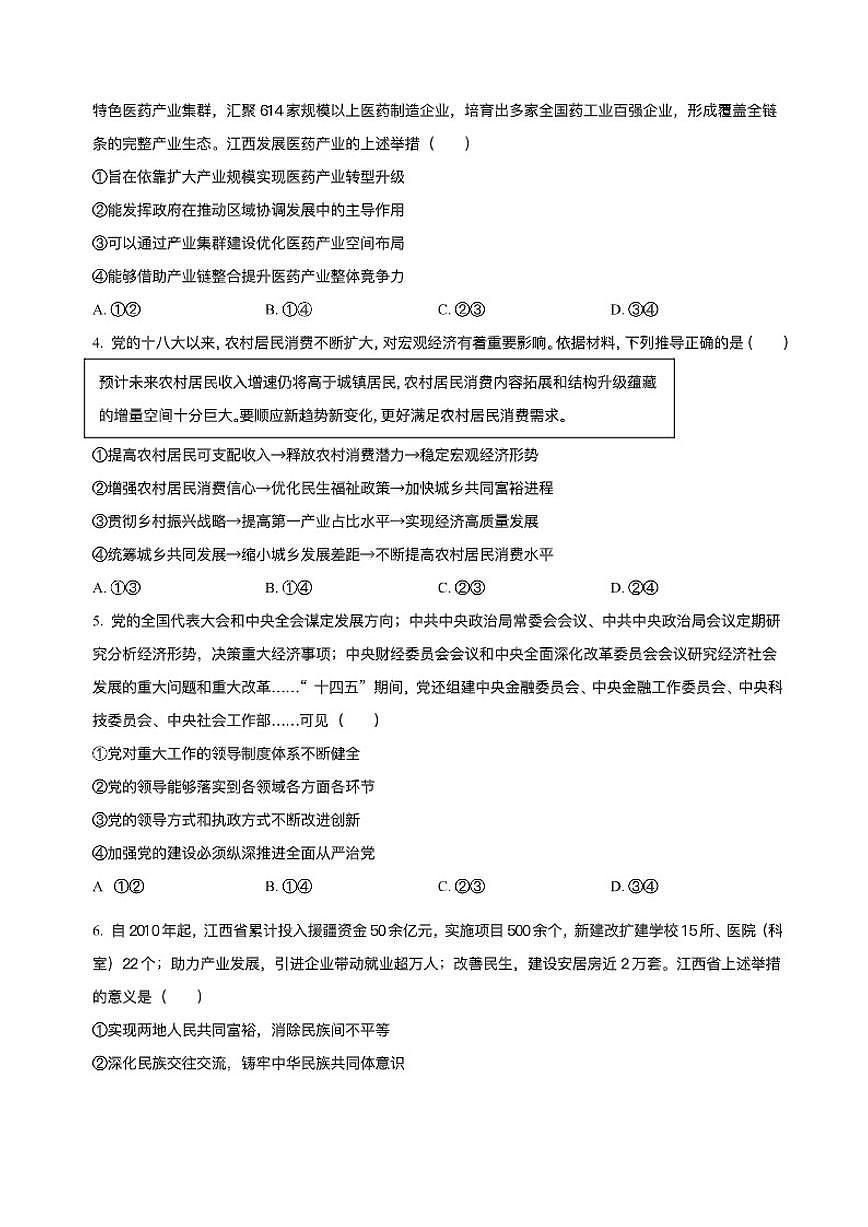 特色医药产业集群，汇聚614家规模以上医药制造企业，培育出多家全国药工业百强企业，形成覆盖全链条的完整产业生态。江西发展医药产业的上述举措（　　）

①旨在依靠扩大产业规模实现医药产业转型升级

②能发挥政府在推动区域协调发展中的主导作用

③可以通过产业集群建设优化医药产业空间布局

④能够借助产业链整合提升医药产业整体竞争力

A. ①②　　B. ①④　　C. ②③　　D. ③④

4. 党的十八大以来，农村居民消费不断扩大，对宏观经济有着重要影响。依据材料，下列推导正确的是（　　）

预计未来农村居民收入增速仍将高于城镇居民，农村居民消费内容拓展和结构升级蕴藏的增量空间十分巨大。要顺应新趋势新变化，更好满足农村居民消费需求。

①提高农村居民可支配收入→释放农村消费潜力→稳定宏观经济形势

②增强农村居民消费信心→优化民生福祉政策→加快城乡共同富裕进程

③贯彻乡村振兴战略→提高第一产业占比水平→实现经济高质量发展

④统筹城乡共同发展→缩小城乡发展差距→不断提高农村居民消费水平

A. ①③　　B. ①④　　C. ②③　　D. ②④

5. 党的全国代表大会和中央全会谋定发展方向；中共中央政治局常委会会议、中共中央政治局会议定期研究分析经济形势，决策重大经济事项；中央财经委员会会议和中央全面深化改革委员会会议研究经济社会发展的重大问题和重大改革……“十四五”期间，党还组建中央金融委员会、中央金融工作委员会、中央科技委员会、中央社会工作部……可见（　　）

①党对重大工作的领导制度体系不断健全

②党的领导能够落实到各领域各方面各环节

③党的领导方式和执政方式不断改进创新

④加强党的建设必须纵深推进全面从严治党

A ①②　　B. ①④　　C. ②③　　D. ③④

6. 自2010年起，江西省累计投入援疆资金50余亿元，实施项目500余个，新建改扩建学校15所、医院（科室）22个；助力产业发展，引进企业带动就业超万人；改善民生，建设安居房近2万套。江西省上述举措的意义是（　　）

①实现两地人民共同富裕，消除民族间不平等

②深化民族交往交流，铸牢中华民族共同体意识